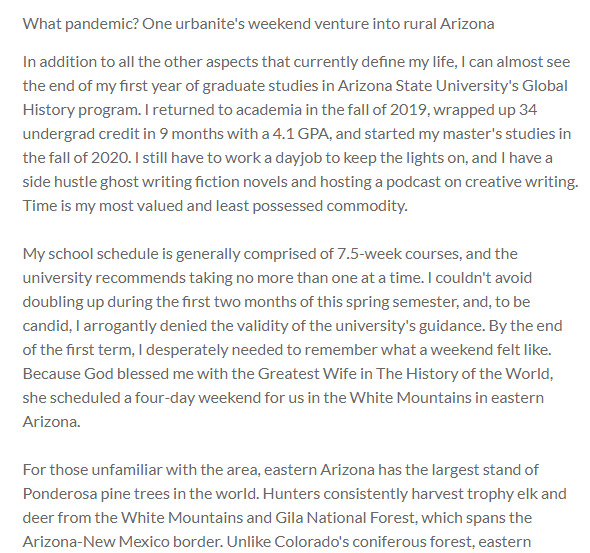 What pandemic? One urbanite's weekend venture into rural Arizona

In addition to all the other aspects that currently define my life, I can almost see the end of my first year of graduate studies in Arizona State University's Global History program. I returned to academia in the fall of 2019, wrapped up 34 undergrad credit in 9 months with a 4.1 GPA, and started my master's studies in the fall of 2020. I still have to work a dayjob to keep the lights on, and I have a side hustle ghost writing fiction novels and hosting a podcast on creative writing. Time is my most valued and least possessed commodity.

My school schedule is generally comprised of 7.5-week courses, and the university recommends taking no more than one at a time. I couldn't avoid doubling up during the first two months of this spring semester, and, to be candid, I arrogantly denied the validity of the university's guidance. By the end of the first term, I desperately needed to remember what a weekend felt like. Because God blessed me with the Greatest Wife in The History of the World, she scheduled a four-day weekend for us in the White Mountains in eastern Arizona.

For those unfamiliar with the area, eastern Arizona has the largest stand of Ponderosa pine trees in the world. Hunters consistently harvest trophy elk and deer from the White Mountains and Gila National Forest, which spans the Arizona-New Mexico border. Unlike Colorado's coniferous forest, eastern